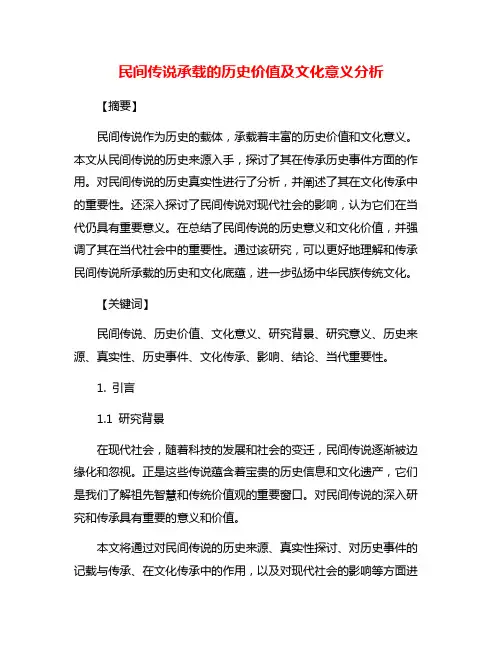 民间传说承载的历史价值及文化意义分析

【摘要】

民间传说作为历史的载体，承载着丰富的历史价值和文化意义。本文从民间传说的历史来源入手，探讨了其在传承历史事件方面的作用。对民间传说的历史真实性进行了分析，并阐述了其在文化传承中的重要性。还深入探讨了民间传说对现代社会的影响，认为它们在当代仍具有重要意义。在总结了民间传说的历史意义和文化价值，并强调了其在当代社会中的重要性。通过该研究，可以更好地理解和传承民间传说所承载的历史和文化底蕴，进一步弘扬中华民族传统文化。

【关键词】

民间传说、历史价值、文化意义、研究背景、研究意义、历史来源、真实性、历史事件、文化传承、影响、结论、当代重要性。

1. 引言

1.1 研究背景

在现代社会，随着科技的发展和社会的变迁，民间传说逐渐被边缘化和忽视。正是这些传说蕴含着宝贵的历史信息和文化遗产，它们是我们了解祖先智慧和传统价值观的重要窗口。对民间传说的深入研究和传承具有重要的意义和价值。

本文将通过对民间传说的历史来源、真实性探讨、对历史事件的记载与传承、在文化传承中的作用，以及对现代社会的影响等方面进